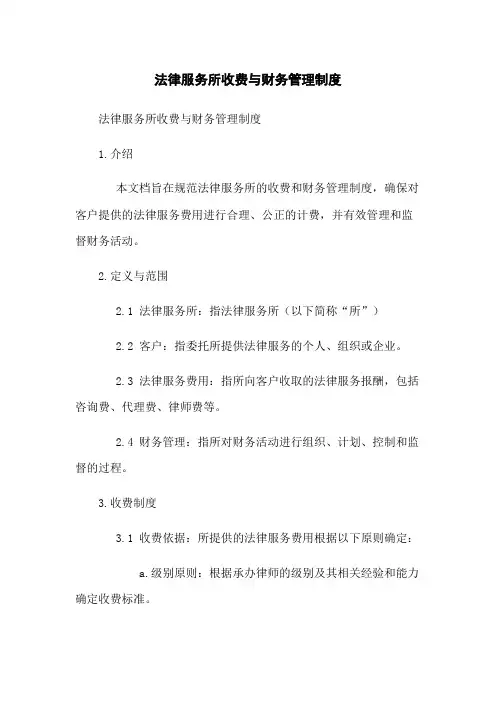 法律服务所收费与财务管理制度

法律服务所收费与财务管理制度

1.介绍

本文档旨在规范法律服务所的收费和财务管理制度，确保对客户提供的法律服务费用进行合理、公正的计费，并有效管理和监督财务活动。

2.定义与范围

2.1 法律服务所：指法律服务所（以下简称“所”）

2.2 客户：指委托所提供法律服务的个人、组织或企业。

2.3 法律服务费用：指所向客户收取的法律服务报酬，包括咨询费、代理费、律师费等。

2.4 财务管理：指所对财务活动进行组织、计划、控制和监督的过程。

3.收费制度

3.1 收费依据：所提供的法律服务费用根据以下原则确定：

a.级别原则：根据承办律师的级别及其相关经验和能力确定收费标准。